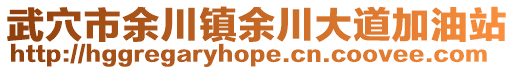 武穴市余川镇余川大道加油站
http://hggregaryhope.cn.coovee.com